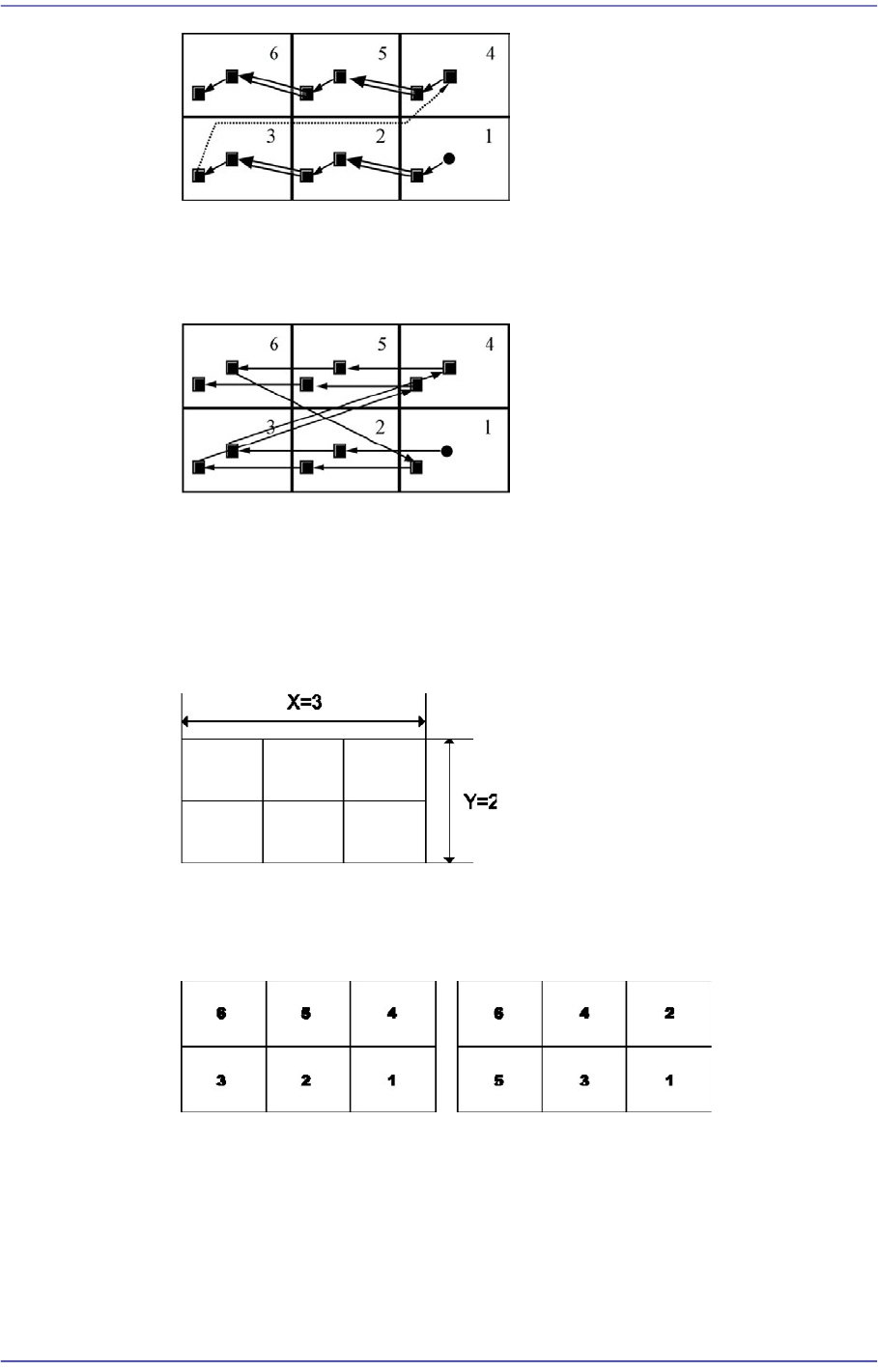 6 5 4
3 2 1

6 5 4
3 2 1

X=3

Y=2

| 6 | 5 | 4 |
|---|---|---|
| 3 | 2 | 1 |

| 6 | 4 | 2 |
|---|---|---|
| 5 | 3 | 1 |